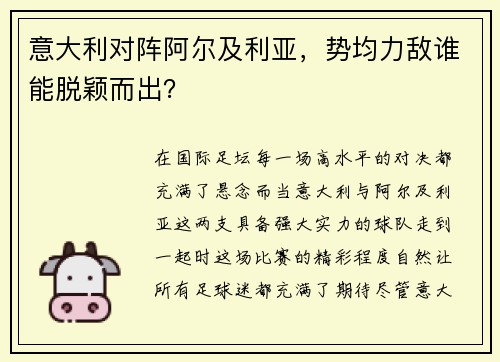 意大利对阵阿尔及利亚，势均力敌谁能脱颖而出？

在国际足坛每一场高水平的对决都充满了悬念而当意大利与阿尔及利亚这两支具备强大实力的球队走到一起时这场比赛的精彩程度自然让所有足球迷都充满了期待尽管意大